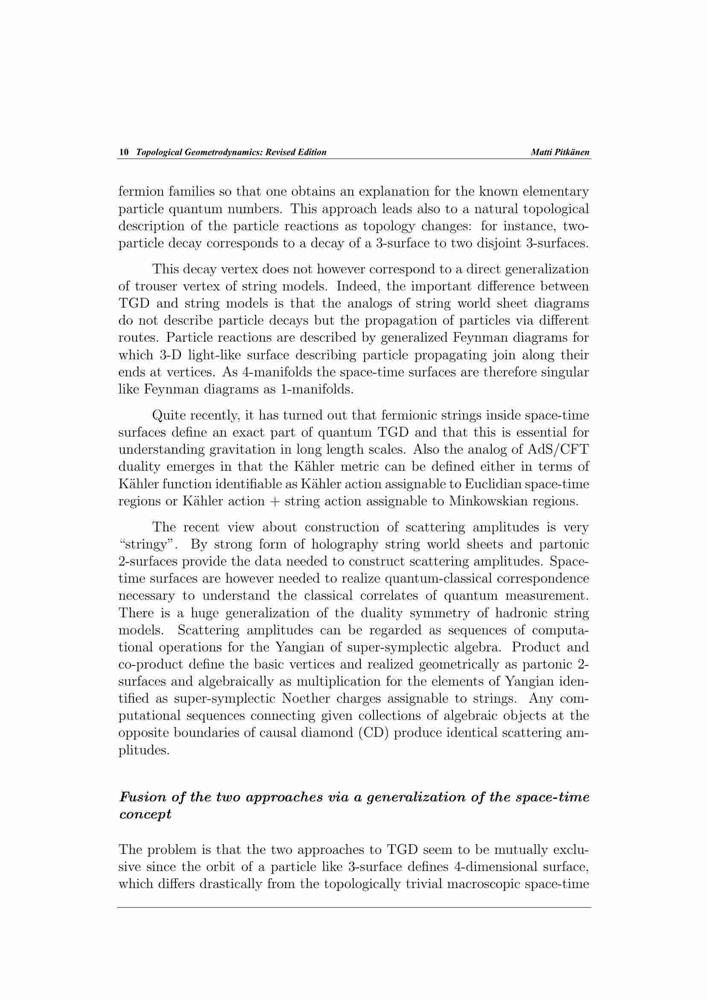 10 Topological Geometrodynamics: Revised Edition Matti Pitkänen

fermion families so that one obtains an explanation for the known elementary particle quantum numbers. This approach leads also to a natural topological description of the particle reactions as topology changes: for instance, two-particle decay corresponds to a decay of a 3-surface to two disjoint 3-surfaces.

This decay vertex does not however correspond to a direct generalization of trouser vertex of string models. Indeed, the important difference between TGD and string models is that the analogs of string world sheet diagrams do not describe particle decays but the propagation of particles via different routes. Particle reactions are described by generalized Feynman diagrams for which 3-D light-like surface describing particle propagating join along their ends at vertices. As 4-manifolds the space-time surfaces are therefore singular like Feynman diagrams as 1-manifolds.

Quite recently, it has turned out that fermionic strings inside space-time surfaces define an exact part of quantum TGD and that this is essential for understanding gravitation in long length scales. Also the analog of AdS/CFT duality emerges in that the Kähler metric can be defined either in terms of Kähler function identifiable as Kähler action assignable to Euclidian space-time regions or Kähler action + string action assignable to Minkowskian regions.

The recent view about construction of scattering amplitudes is very "stringy". By strong form of holography string world sheets and partonic 2-surfaces provide the data needed to construct scattering amplitudes. Space-time surfaces are however needed to realize quantum-classical correspondence necessary to understand the classical correlates of quantum measurement. There is a huge generalization of the duality symmetry of hadronic string models. Scattering amplitudes can be regarded as sequences of computational operations for the Yangian of super-symplectic algebra. Product and co-product define the basic vertices and realized geometrically as partonic 2-surfaces and algebraically as multiplication for the elements of Yangian identified as super-symplectic Noether charges assignable to strings. Any computational sequences connecting given collections of algebraic objects at the opposite boundaries of causal diamond (CD) produce identical scattering amplitudes.

Fusion of the two approaches via a generalization of the space-time concept

The problem is that the two approaches to TGD seem to be mutually exclusive since the orbit of a particle like 3-surface defines 4-dimensional surface, which differs drastically from the topologically trivial macroscopic space-time